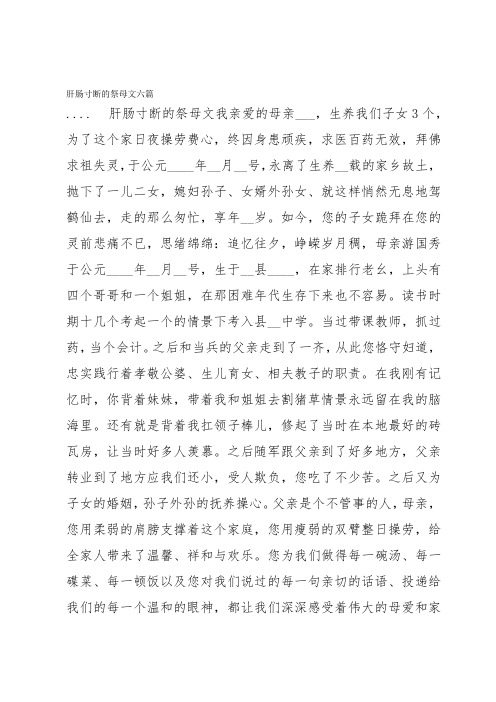 肝肠寸断的祭母文六篇

.... 肝肠寸断的祭母文我亲爱的母亲___，生养我们子女3个，为了这个家日夜操劳费心，终因身患顽疾，求医百药无效，拜佛求祖失灵，于公元____年__月__号，永离了生养__载的家乡故土，抛下了一儿二女，媳妇孙子、女婿外孙女、就这样悄然无息地驾鹤仙去，走的那么匆忙，享年__岁。如今，您的子女跪拜在您的灵前悲痛不已，思绪绵绵：追忆往夕，峥嵘岁月稠，母亲游国秀于公元____年__月__号，生于__县____，在家排行老幺，上头有四个哥哥和一个姐姐，在那困难年代生存下来也不容易。读书时期十几个考起一个的情景下考入县__中学。当过带课教师，抓过药，当个会计。之后和当兵的父亲走到了一齐，从此您恪守妇道，忠实践行着孝敬公婆、生儿育女、相夫教子的职责。在我刚有记忆时，你背着妹妹，带着我和姐姐去割猪草情景永远留在我的脑海里。还有就是背着我扛领子棒儿，修起了当时在本地最好的砖瓦房，让当时好多人羡慕。之后随军跟父亲到了好多地方，父亲转业到了地方应我们还小，受人欺负，您吃了不少苦。之后又为子女的婚姻，孙子外孙的抚养操心。父亲是个不管事的人，母亲，您用柔弱的肩膀支撑着这个家庭，您用瘦弱的双臂整日操劳，给全家人带来了温馨、祥和与欢乐。您为我们做得每一碗汤、每一碟菜、每一顿饭以及您对我们说过的每一句亲切的话语、投递给我们的每一个温和的眼神，都让我们深深感受着伟大的母爱和家